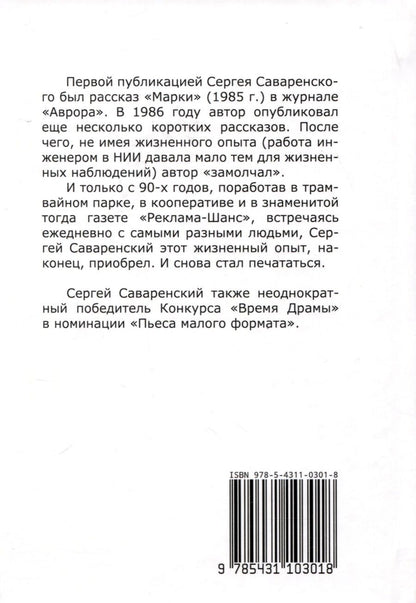 Первой публикацией Сергея Саваренского был рассказ «Марки» (1985 г.) в журнале «Аврора». В 1986 году автор опубликовал еще несколько коротких рассказов. После чего, не имея жизненного опыта (работа инженером в НИИ давала мало тем для жизненных наблюдений) автор «замолчал».

И только с 90-х годов, поработав в трамвайном парке, в кооперативе и в знаменитой тогда газете «Реклама-Шанс», встречаясь ежедневно с самыми разными людьми, Сергей Саваренский этот жизненный опыт, наконец, приобрел. И снова стал печататься.

Сергей Саваренский также неоднократный победитель Конкурса «Время Драмы» в номинации «Пьеса малого формата».

ISBN 978-5-4311-0301-8

9 785431 103018